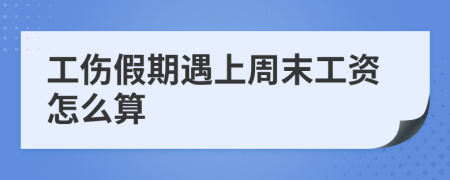 工伤假期遇上周末工资怎么算